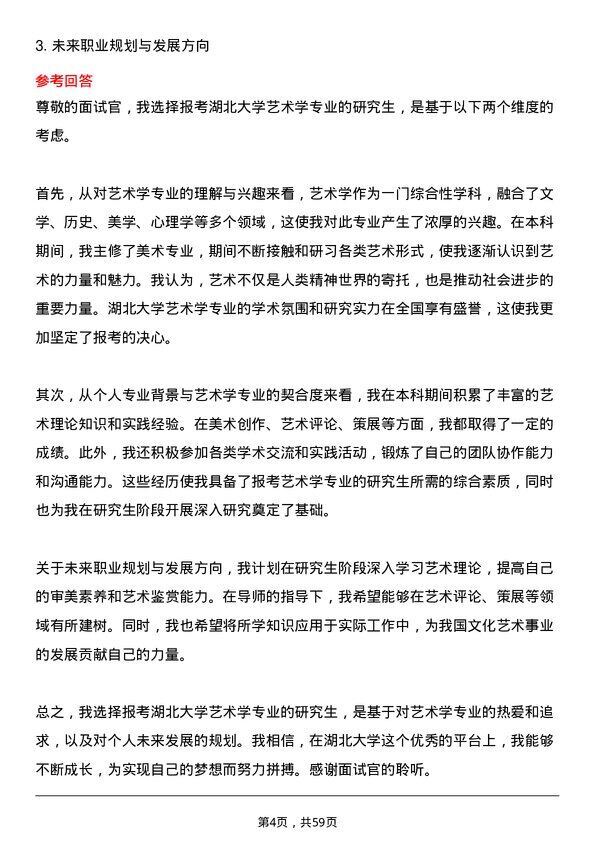 3. 未来职业规划与发展方向

参考回答

尊敬的面试官，我选择报考湖北大学艺术学专业的研究生，是基于以下两个维度的考虑。

首先，从对艺术学专业的理解与兴趣来看，艺术学作为一门综合性学科，融合了文学、历史、美学、心理学等多个领域，这使我对此专业产生了浓厚的兴趣。在本科期间，我主修了美术专业，期间不断接触和研习各类艺术形式，使我逐渐认识到艺术的力量和魅力。我认为，艺术不仅是人类精神世界的寄托，也是推动社会进步的重要力量。湖北大学艺术学专业的学术氛围和研究实力在全国享有盛誉，这使我更加坚定了报考的决心。

其次，从个人专业背景与艺术学专业的契合度来看，我在本科期间积累了丰富的艺术理论知识和实践经验。在美术创作、艺术评论、策展等方面，我都取得了一定的成绩。此外，我还积极参加各类学术交流和实践活动，锻炼了自己的团队协作能力和沟通能力。这些经历使我具备了报考艺术学专业的研究生所需的综合素质，同时也为我在研究生阶段开展深入研究奠定了基础。

关于未来职业规划与发展方向，我计划在研究生阶段深入学习艺术理论，提高自己的审美素养和艺术鉴赏能力。在导师的指导下，我希望能够在艺术评论、策展等领域有所建树。同时，我也希望将所学知识应用于实际工作中，为我国文化艺术事业的发展贡献自己的力量。

总之，我选择报考湖北大学艺术学专业的研究生，是基于对艺术学专业的热爱和追求，以及对个人未来发展的规划。我相信，在湖北大学这个优秀的平台上，我能够不断成长，为实现自己的梦想而努力拼搏。感谢面试官的聆听。

第4页，共59页